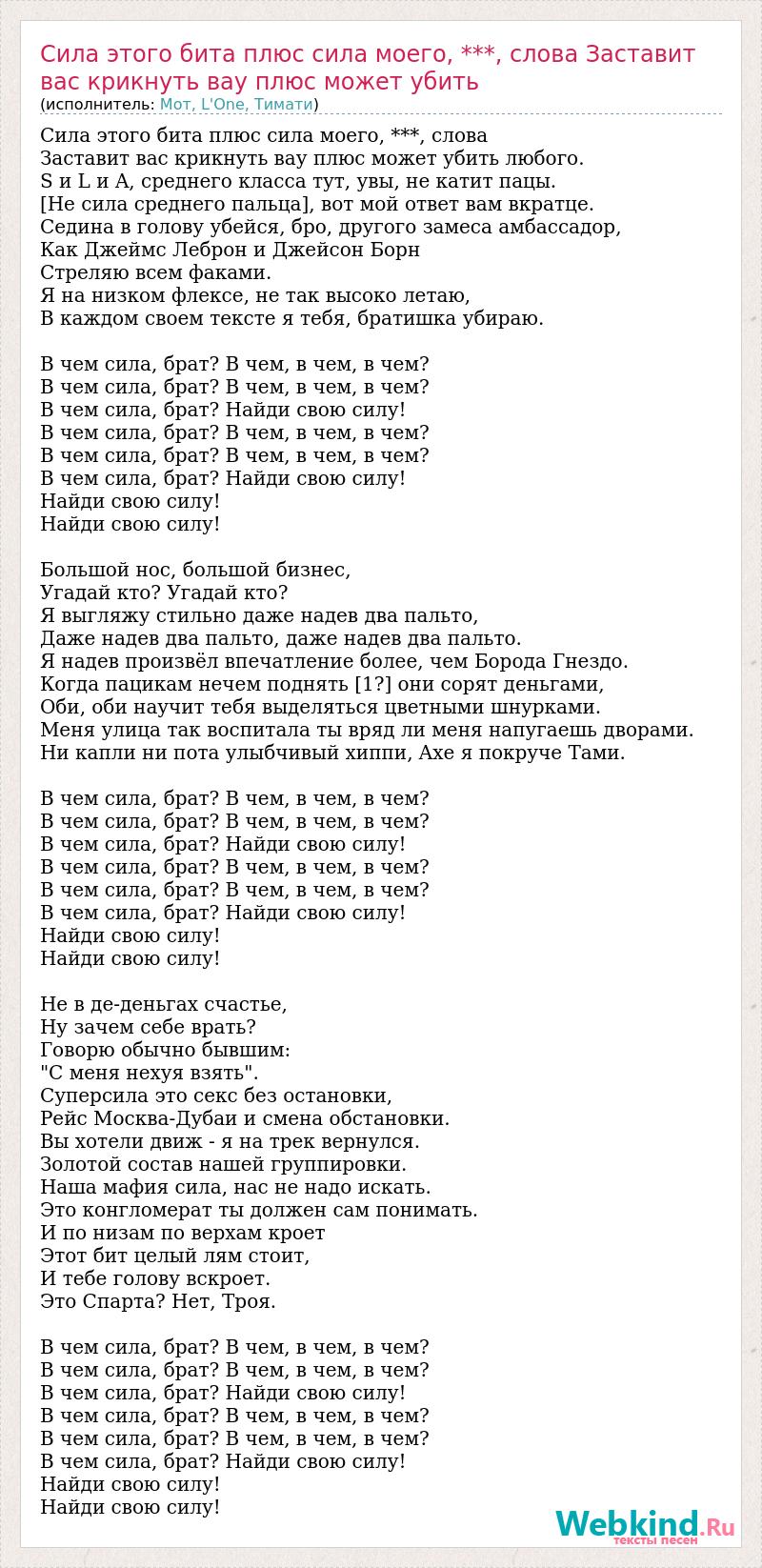 Сила этого бита плюс сила моего, ***, слова Заставит вас крикнуть вау плюс может убить
(исполнитель: Мот, L'One, Тимати)

Сила этого бита плюс сила моего, ***, слова
Заставит вас крикнуть вау плюс может убить любого.
S и L и A, среднего класса тут, увы, не катит пацы.
[Не сила среднего пальца], вот мой ответ вам вкратце.
Седина в голову убейся, бро, другого замеса амбассадор,
Как Джеймс Леброн и Джейсон Борн
Стреляю всем факами.
Я на низком флексе, не так высоко летаю,
В каждом своем тексте я тебя, братишка убираю.

В чем сила, брат? В чем, в чем, в чем?
В чем сила, брат? В чем, в чем, в чем?
В чем сила, брат? Найди свою силу!
В чем сила, брат? В чем, в чем, в чем?
В чем сила, брат? В чем, в чем, в чем?
В чем сила, брат? Найди свою силу!
Найди свою силу!
Найди свою силу!

Большой нос, большой бизнес,
Угадай кто? Угадай кто?
Я выгляжу стильно даже надев два пальто,
Даже надев два пальто, даже надев два пальто.
Я надев произвёл впечатление более, чем Борода Гнездо.
Когда пацикам нечем поднять [1?] они сорят деньгами,
Оби, оби научит тебя выделяться цветными шнурками.
Меня улица так воспитала ты вряд ли меня напугаешь дворами.
Ни капли ни пота улыбчивый хиппи, Ахе я покруче Тами.

В чем сила, брат? В чем, в чем, в чем?
В чем сила, брат? В чем, в чем, в чем?
В чем сила, брат? Найди свою силу!
В чем сила, брат? В чем, в чем, в чем?
В чем сила, брат? В чем, в чем, в чем?
В чем сила, брат? Найди свою силу!
Найди свою силу!
Найди свою силу!

Не в де-деньгах счастье,
Ну зачем себе врать?
Говорю обычно бывшим:
"С меня нехуя взять".
Суперсила это секс без остановки,
Рейс Москва-Дубаи и смена обстановки.
Вы хотели движ - я на трек вернулся.
Золотой состав нашей группировки.
Наша мафия сила, нас не надо искать.
Это конгломерат ты должен сам понимать.
И по низам по верхам кроет
Этот бит целый лям стоит,
И тебе голову вскроет.
Это Спарта? Нет, Троя.

В чем сила, брат? В чем, в чем, в чем?
В чем сила, брат? В чем, в чем, в чем?
В чем сила, брат? Найди свою силу!
В чем сила, брат? В чем, в чем, в чем?
В чем сила, брат? В чем, в чем, в чем?
В чем сила, брат? Найди свою силу!
Найди свою силу!
Найди свою силу!

Webkind.Ru
тексты песен